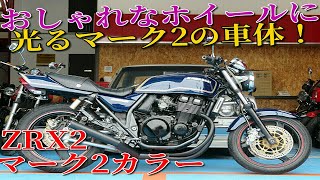 おしゃれなホイールに
光るマーク2の車体！

ZRX2
マーク2カラー